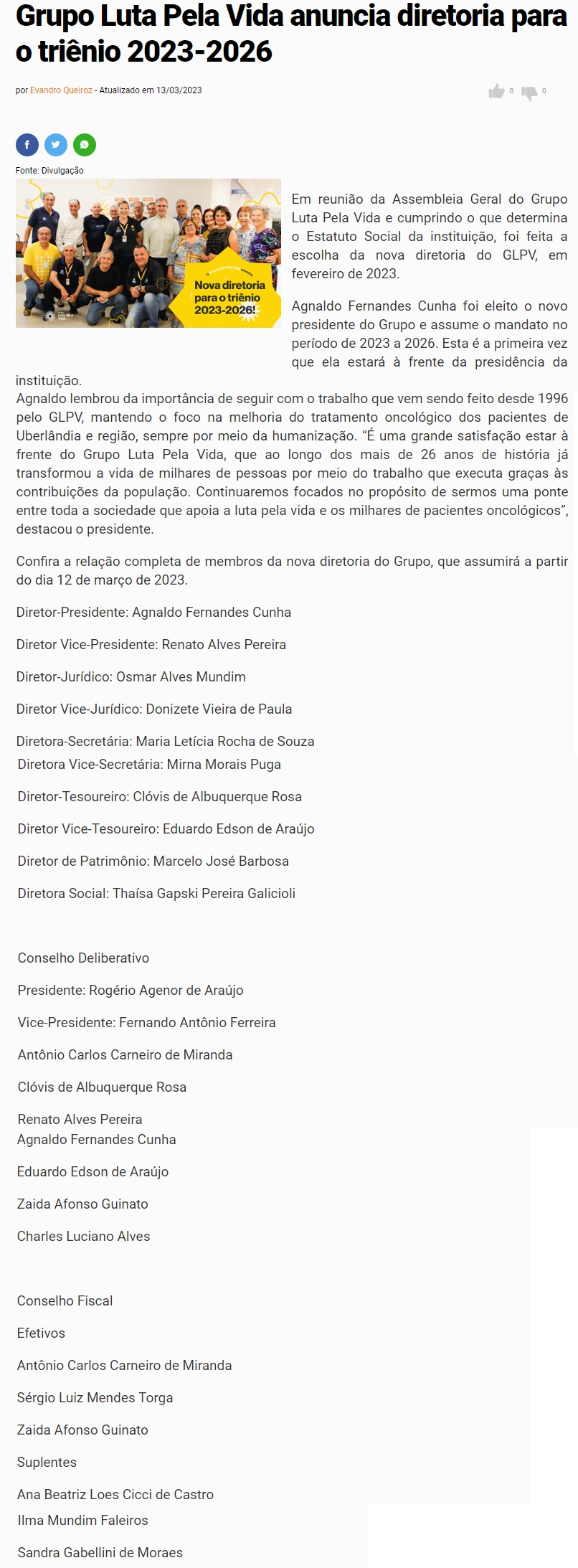 Grupo Luta Pela Vida anuncia diretoria para o triênio 2023-2026

por Evandro Queiroz - Atualizado em 13/03/2023

0 0

Fonte: Divulgação

Nova diretoria para o triênio 2023-2026!

LUTA PELA VIDA

Em reunião da Assembleia Geral do Grupo Luta Pela Vida e cumprindo o que determina o Estatuto Social da instituição, foi feita a escolha da nova diretoria do GLPV, em fevereiro de 2023.

Agnaldo Fernandes Cunha foi eleito o novo presidente do Grupo e assume o mandato no período de 2023 a 2026. Esta é a primeira vez que ela estará à frente da presidência da instituição.
Agnaldo lembrou da importância de seguir com o trabalho que vem sendo feito desde 1996 pelo GLPV, mantendo o foco na melhoria do tratamento oncológico dos pacientes de Uberlândia e região, sempre por meio da humanização. “É uma grande satisfação estar à frente do Grupo Luta Pela Vida, que ao longo dos mais de 26 anos de história já transformou a vida de milhares de pessoas por meio do trabalho que executa graças às contribuições da população. Continuaremos focados no propósito de sermos uma ponte entre toda a sociedade que apoia a luta pela vida e os milhares de pacientes oncológicos”, destacou o presidente.

Confira a relação completa de membros da nova diretoria do Grupo, que assumirá a partir do dia 12 de março de 2023.

Diretor-Presidente: Agnaldo Fernandes Cunha

Diretor Vice-Presidente: Renato Alves Pereira

Diretor-Jurídico: Osmar Alves Mundim

Diretor Vice-Jurídico: Donizete Vieira de Paula

Diretora-Secretária: Maria Letícia Rocha de Souza
Diretora Vice-Secretária: Mirna Morais Puga

Diretor-Tesoureiro: Clóvis de Albuquerque Rosa

Diretor Vice-Tesoureiro: Eduardo Edson de Araújo

Diretor de Patrimônio: Marcelo José Barbosa

Diretora Social: Thaísa Gapski Pereira Galicioli

Conselho Deliberativo

Presidente: Rogério Agenor de Araújo

Vice-Presidente: Fernando Antônio Ferreira

Antônio Carlos Carneiro de Miranda

Clóvis de Albuquerque Rosa

Renato Alves Pereira
Agnaldo Fernandes Cunha

Eduardo Edson de Araújo

Zaida Afonso Guinato

Charles Luciano Alves

Conselho Fiscal

Efetivos

Antônio Carlos Carneiro de Miranda

Sérgio Luiz Mendes Torga

Zaida Afonso Guinato

Suplentes

Ana Beatriz Loes Cicci de Castro
Ilma Mundim Faleiros

Sandra Gabellini de Moraes